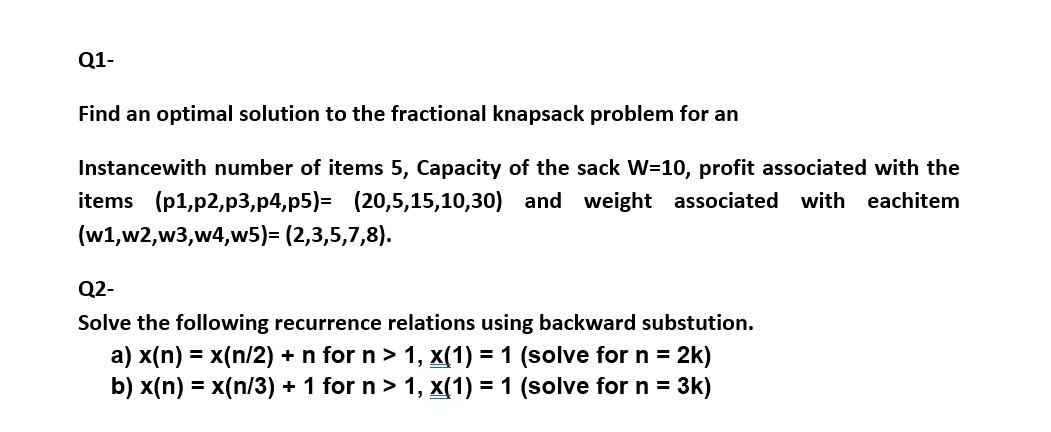 Q1-

Find an optimal solution to the fractional knapsack problem for an

Instancewith number of items 5, Capacity of the sack W=10, profit associated with the items (p1,p2,p3,p4,p5)= (20,5,15,10,30) and weight associated with eachitem (w1,w2,w3,w4,w5)= (2,3,5,7,8).

Q2-

Solve the following recurrence relations using backward substution.

a) x(n) = x(n/2) + n for n > 1, x(1) = 1 (solve for n = 2k)

b) x(n) = x(n/3) + 1 for n > 1, x(1) = 1 (solve for n = 3k)